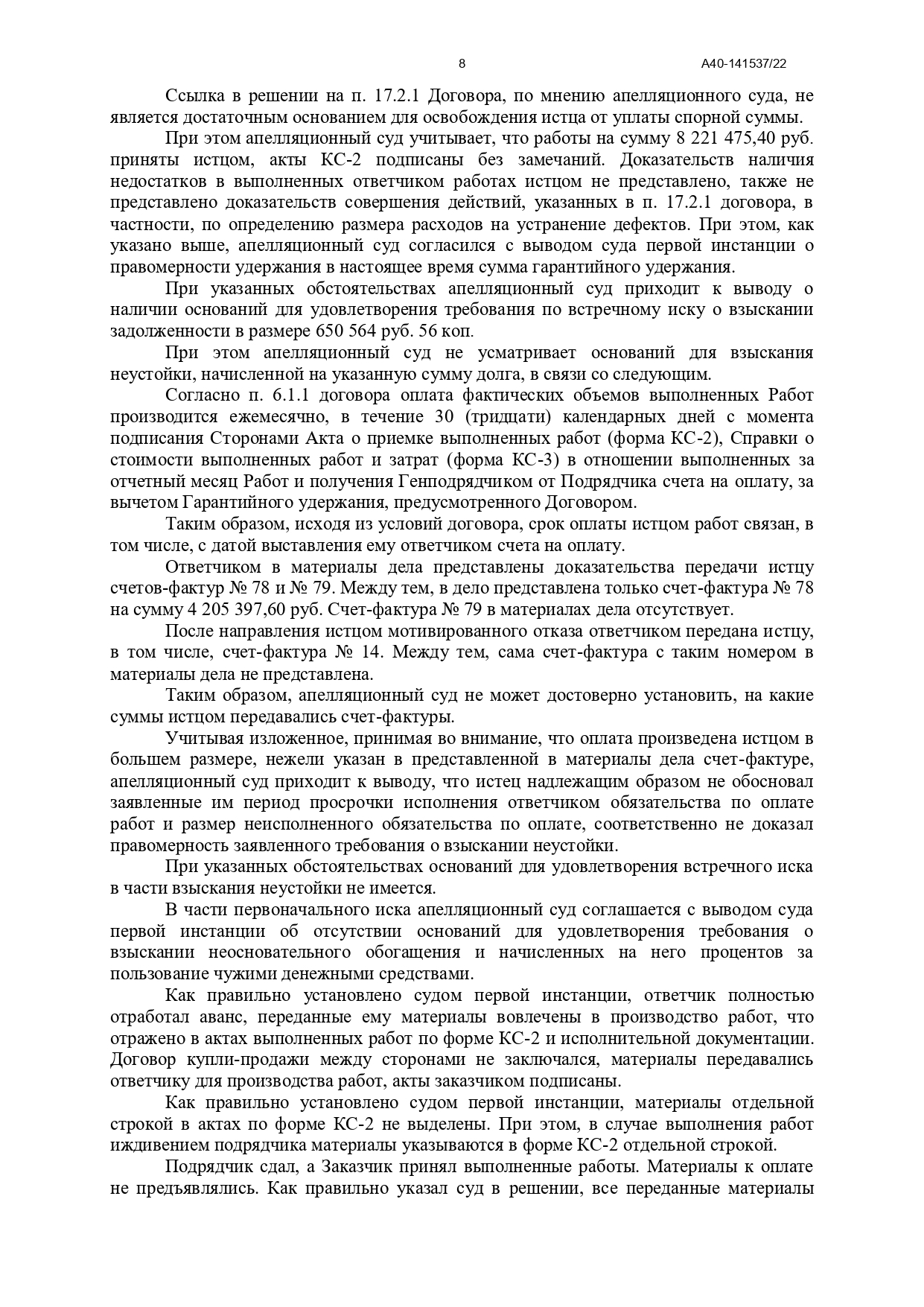 8 А40-141537/22

Ссылка в решении на п. 17.2.1 Договора, по мнению апелляционного суда, не является достаточным основанием для освобождения истца от уплаты спорной суммы.

При этом апелляционный суд учитывает, что работы на сумму 8 221 475,40 руб. приняты истцом, акты КС-2 подписаны без замечаний. Доказательств наличия недостатков в выполненных ответчиком работах истцом не представлено, также не представлено доказательств совершения действий, указанных в п. 17.2.1 договора, в частности, по определению размера расходов на устранение дефектов. При этом, как указано выше, апелляционный суд согласился с выводом суда первой инстанции о правомерности удержания в настоящее время сумма гарантийного удержания.

При указанных обстоятельствах апелляционный суд приходит к выводу о наличии оснований для удовлетворения требования по встречному иску о взыскании задолженности в размере 650 564 руб. 56 коп.

При этом апелляционный суд не усматривает оснований для взыскания неустойки, начисленной на указанную сумму долга, в связи со следующим.

Согласно п. 6.1.1 договора оплата фактических объемов выполненных Работ производится ежемесячно, в течение 30 (тридцати) календарных дней с момента подписания Сторонами Акта о приемке выполненных работ (форма КС-2), Справки о стоимости выполненных работ и затрат (форма КС-3) в отношении выполненных за отчетный месяц Работ и получения Генподрядчиком от Подрядчика счета на оплату, за вычетом Гарантийного удержания, предусмотренного Договором.

Таким образом, исходя из условий договора, срок оплаты истцом работ связан, в том числе, с датой выставления ему ответчиком счета на оплату.

Ответчиком в материалы дела представлены доказательства передачи истцу счетов-фактур № 78 и № 79. Между тем, в дело представлена только счет-фактура № 78 на сумму 4 205 397,60 руб. Счет-фактура № 79 в материалах дела отсутствует.

После направления истцом мотивированного отказа ответчиком передана истцу, в том числе, счет-фактура № 14. Между тем, сама счет-фактура с таким номером в материалы дела не представлена.

Таким образом, апелляционный суд не может достоверно установить, на какие суммы истцом передавались счет-фактуры.

Учитывая изложенное, принимая во внимание, что оплата произведена истцом в большем размере, нежели указан в представленной в материалы дела счет-фактуре, апелляционный суд приходит к выводу, что истец надлежащим образом не обосновал заявленные им период просрочки исполнения ответчиком обязательства по оплате работ и размер неисполненного обязательства по оплате, соответственно не доказал правомерность заявленного требования о взыскании неустойки.

При указанных обстоятельствах оснований для удовлетворения встречного иска в части взыскания неустойки не имеется.

В части первоначального иска апелляционный суд соглашается с выводом суда первой инстанции об отсутствии оснований для удовлетворения требования о взыскании неосновательного обогащения и начисленных на него процентов за пользование чужими денежными средствами.

Как правильно установлено судом первой инстанции, ответчик полностью отработал аванс, переданные ему материалы вовлечены в производство работ, что отражено в актах выполненных работ по форме КС-2 и исполнительной документации. Договор купли-продажи между сторонами не заключался, материалы передавались ответчику для производства работ, акты заказчиком подписаны.

Как правильно установлено судом первой инстанции, материалы отдельной строкой в актах по форме КС-2 не выделены. При этом, в случае выполнения работ иждивением подрядчика материалы указываются в форме КС-2 отдельной строкой.

Подрядчик сдал, а Заказчик принял выполненные работы. Материалы к оплате не предъявлялись. Как правильно указал суд в решении, все переданные материалы